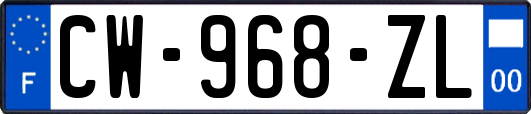 F
CW-968-ZL
00